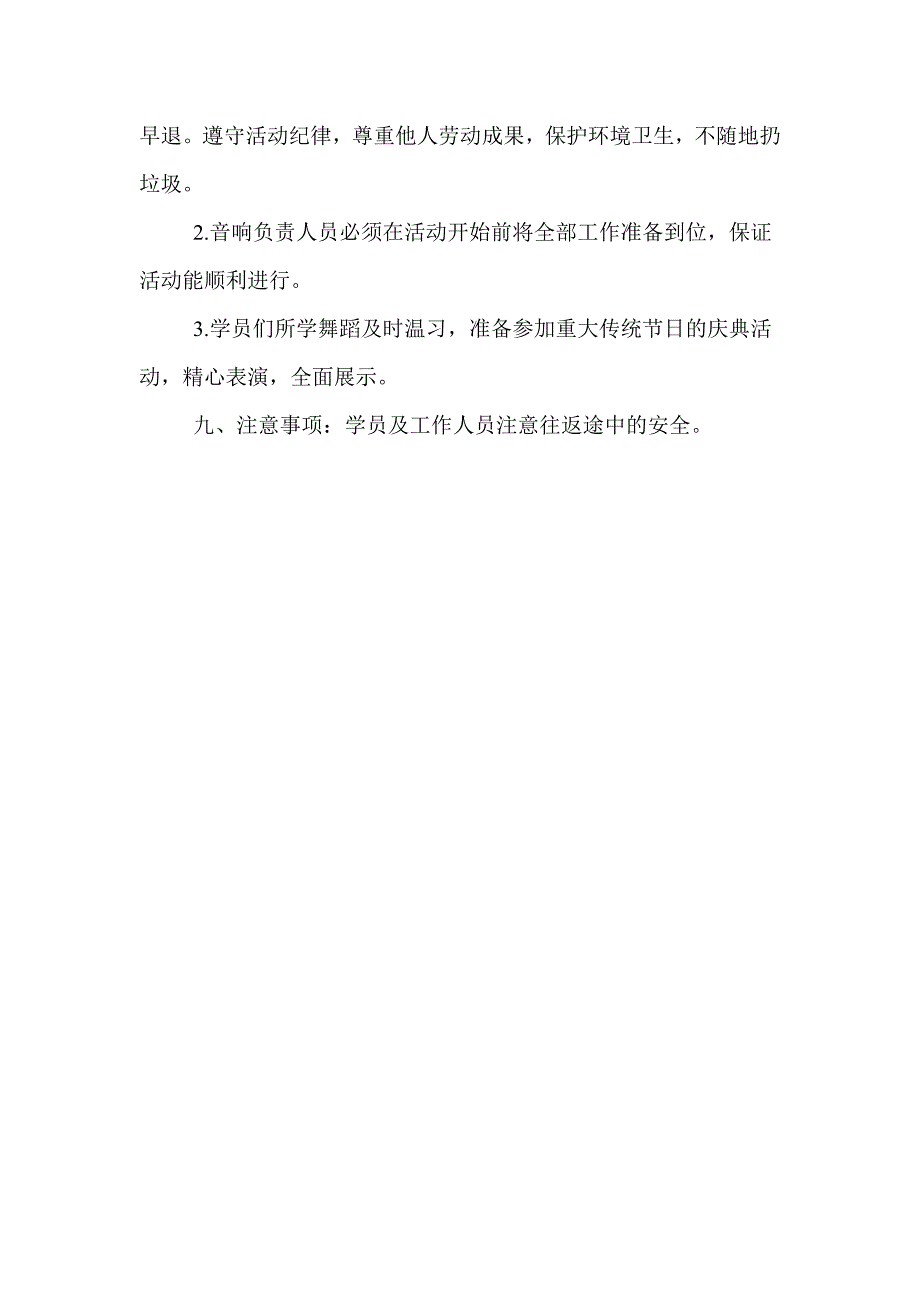 早退。遵守活动纪律，尊重他人劳动成果，保护环境卫生，不随地扔垃圾。

2.音响负责人员必须在活动开始前将全部工作准备到位，保证活动能顺利进行。

3.学员们所学舞蹈及时温习，准备参加重大传统节日的庆典活动，精心表演，全面展示。

九、注意事项：学员及工作人员注意往返途中的安全。